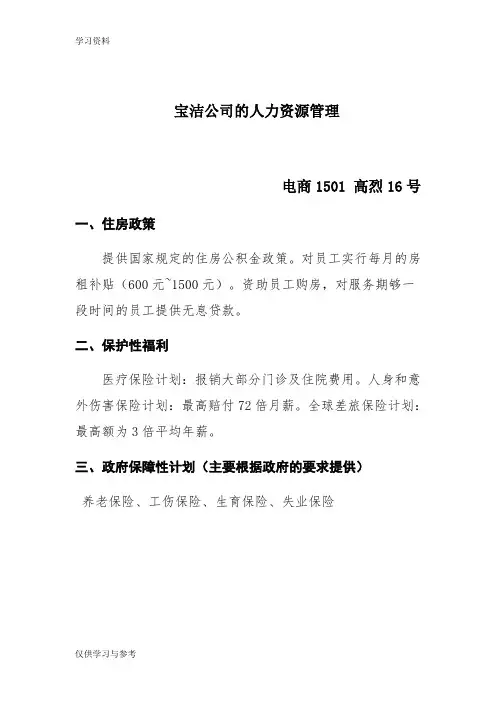 学习资料

宝洁公司的人力资源管理

电商 1501 高烈 16 号

一、住房政策

提供国家规定的住房公积金政策。对员工实行每月的房租补贴（600 元~1500 元）。资助员工购房，对服务期够一段时间的员工提供无息贷款。

二、保护性福利

医疗保险计划：报销大部分门诊及住院费用。人身和意外伤害保险计划：最高赔付 72 倍月薪。全球差旅保险计划：最高额为 3 倍平均年薪。

三、政府保障性计划（主要根据政府的要求提供）

养老保险、工伤保险、生育保险、失业保险

仅供学习与参考